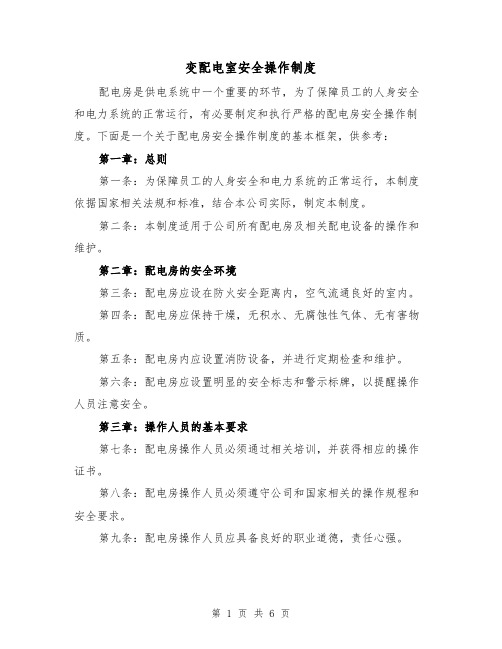 变配电室安全操作制度

配电房是供电系统中一个重要的环节，为了保障员工的人身安全和电力系统的正常运行，有必要制定和执行严格的配电房安全操作制度。下面是一个关于配电房安全操作制度的基本框架，供参考：

第一章：总则

第一条：为保障员工的人身安全和电力系统的正常运行，本制度依据国家相关法规和标准，结合本公司实际，制定本制度。

第二条：本制度适用于公司所有配电房及相关配电设备的操作和维护。

第二章：配电房的安全环境

第三条：配电房应设在防火安全距离内，空气流通良好的室内。

第四条：配电房应保持干燥，无积水、无腐蚀性气体、无有害物质。

第五条：配电房内应设置消防设备，并进行定期检查和维护。

第六条：配电房应设置明显的安全标志和警示标牌，以提醒操作人员注意安全。

第三章：操作人员的基本要求

第七条：配电房操作人员必须通过相关培训，并获得相应的操作证书。

第八条：配电房操作人员必须遵守公司和国家相关的操作规程和安全要求。

第九条：配电房操作人员应具备良好的职业道德，责任心强。

第 1 页 共 6 页